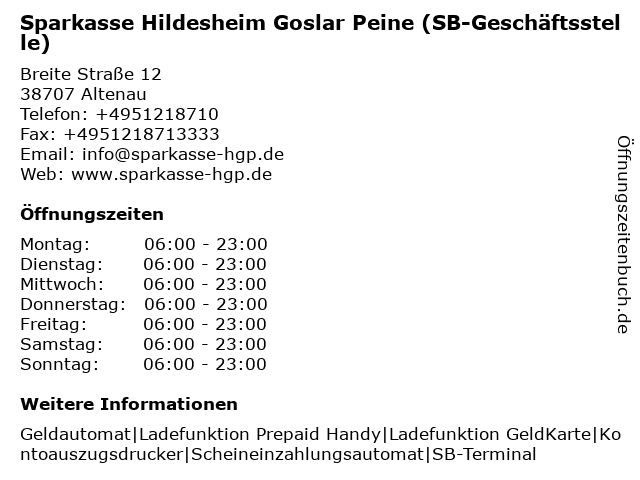 Sparkasse Hildesheim Goslar Peine (SB-Geschäftsstelle)

Breite Straße 12
38707 Altenau
Telefon: +4951218710
Fax: +4951218713333
Email: info@sparkasse-hgp.de
Web: www.sparkasse-hgp.de

Öffnungszeiten

Montag: 06:00 - 23:00
Dienstag: 06:00 - 23:00
Mittwoch: 06:00 - 23:00
Donnerstag: 06:00 - 23:00
Freitag: 06:00 - 23:00
Samstag: 06:00 - 23:00
Sonntag: 06:00 - 23:00

Weitere Informationen

Geldautomat|Ladefunktion Prepaid Handy|Ladefunktion GeldKarte|Kontoauszugsdrucker|Scheineinzahlungsautomat|SB-Terminal

Öffnungszeitenbuch.de